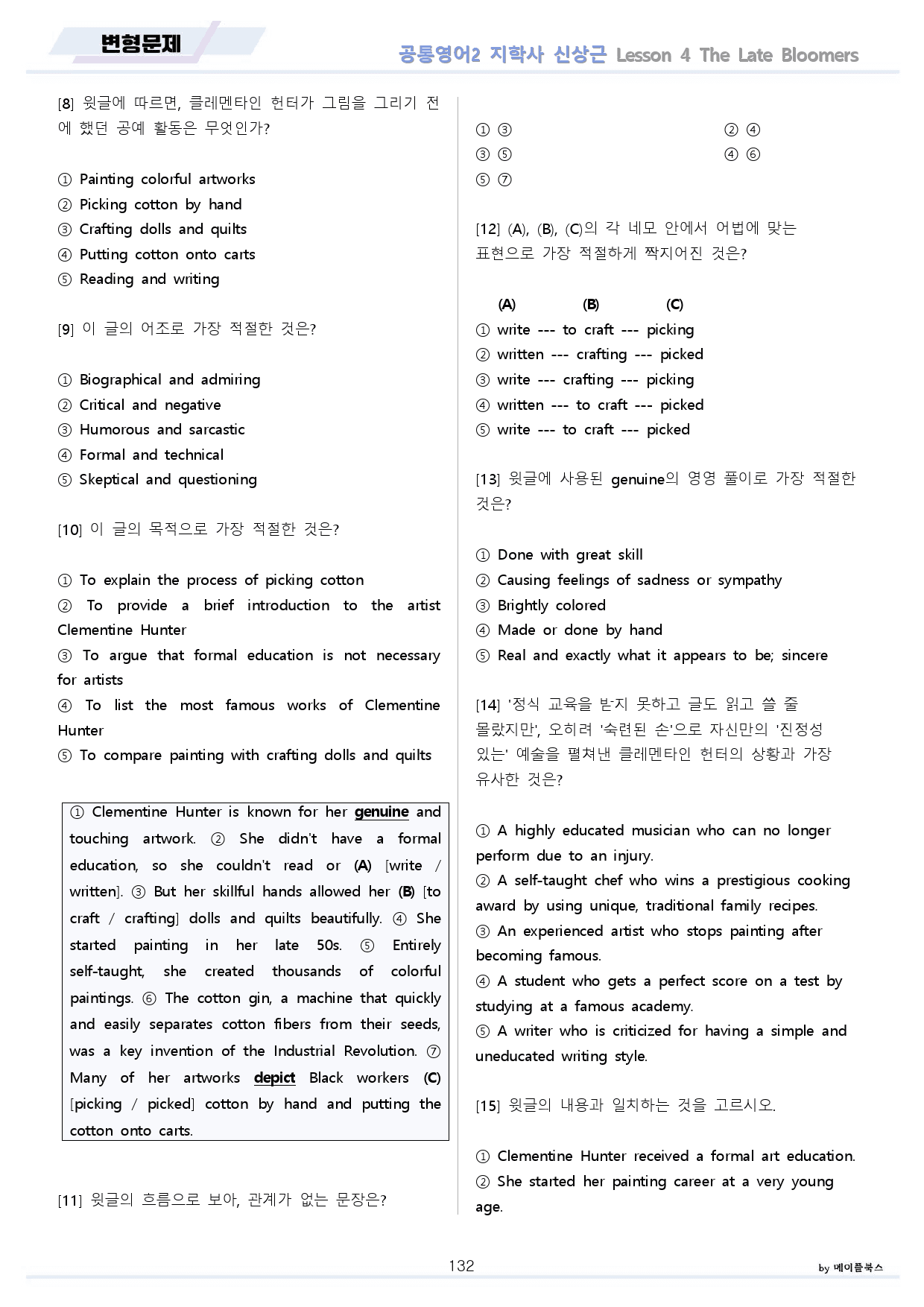 변형문제

공통영어2 지학사 신상근 Lesson 4 The Late Bloomers

[8] 윗글에 따르면, 클레멘타인 헌터가 그림을 그리기 전에 했던 공예 활동은 무엇인가?

① Painting colorful artworks
② Picking cotton by hand
③ Crafting dolls and quilts
④ Putting cotton onto carts
⑤ Reading and writing

[9] 이 글의 어조로 가장 적절한 것은?

① Biographical and admiring
② Critical and negative
③ Humorous and sarcastic
④ Formal and technical
⑤ Skeptical and questioning

[10] 이 글의 목적으로 가장 적절한 것은?

① To explain the process of picking cotton
② To provide a brief introduction to the artist Clementine Hunter
③ To argue that formal education is not necessary for artists
④ To list the most famous works of Clementine Hunter
⑤ To compare painting with crafting dolls and quilts

① Clementine Hunter is known for her genuine and touching artwork. ② She didn't have a formal education, so she couldn't read or (A) [write / written]. ③ But her skillful hands allowed her (B) [to craft / crafting] dolls and quilts beautifully. ④ She started painting in her late 50s. ⑤ Entirely self-taught, she created thousands of colorful paintings. ⑥ The cotton gin, a machine that quickly and easily separates cotton fibers from their seeds, was a key invention of the Industrial Revolution. ⑦ Many of her artworks depict Black workers (C) [picking / picked] cotton by hand and putting the cotton onto carts.

[11] 윗글의 흐름으로 보아, 관계가 없는 문장은?

① ③ ② ④
③ ⑤ ④ ⑥
⑤ ⑦

[12] (A), (B), (C)의 각 네모 안에서 어법에 맞는 표현으로 가장 적절하게 짝지어진 것은?

(A) (B) (C)
① write --- to craft --- picking
② written --- crafting --- picked
③ write --- crafting --- picking
④ written --- to craft --- picked
⑤ write --- to craft --- picked

[13] 윗글에 사용된 genuine의 영영 풀이로 가장 적절한 것은?

① Done with great skill
② Causing feelings of sadness or sympathy
③ Brightly colored
④ Made or done by hand
⑤ Real and exactly what it appears to be; sincere

[14] '정식 교육을 받지 못하고 글도 읽고 쓸 줄 몰랐지만', 오히려 '숙련된 손'으로 자신만의 '진정성 있는' 예술을 펼쳐낸 클레멘타인 헌터의 상황과 가장 유사한 것은?

① A highly educated musician who can no longer perform due to an injury.
② A self-taught chef who wins a prestigious cooking award by using unique, traditional family recipes.
③ An experienced artist who stops painting after becoming famous.
④ A student who gets a perfect score on a test by studying at a famous academy.
⑤ A writer who is criticized for having a simple and uneducated writing style.

[15] 윗글의 내용과 일치하는 것을 고르시오.

① Clementine Hunter received a formal art education.
② She started her painting career at a very young age.

132

by 메이플북스